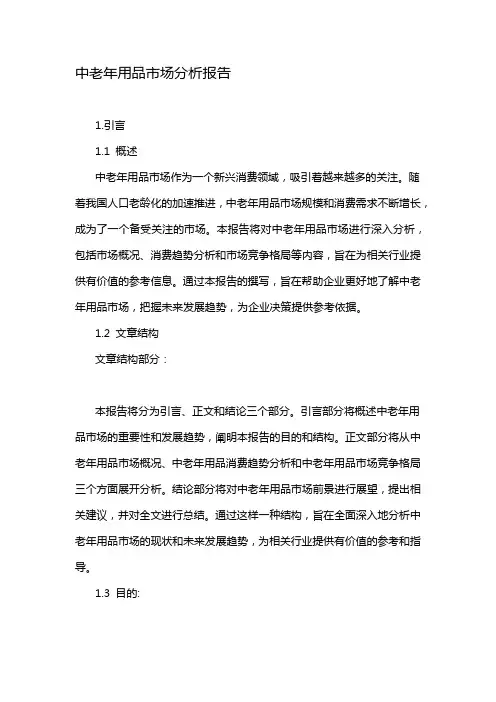 中老年用品市场分析报告

1.引言

1.1 概述

中老年用品市场作为一个新兴消费领域，吸引着越来越多的关注。随着我国人口老龄化的加速推进，中老年用品市场规模和消费需求不断增长，成为了一个备受关注的市场。本报告将对中老年用品市场进行深入分析，包括市场概况、消费趋势分析和市场竞争格局等内容，旨在为相关行业提供有价值的参考信息。通过本报告的撰写，旨在帮助企业更好地了解中老年用品市场，把握未来发展趋势，为企业决策提供参考依据。

1.2 文章结构

文章结构部分：

本报告将分为引言、正文和结论三个部分。引言部分将概述中老年用品市场的重要性和发展趋势，阐明本报告的目的和结构。正文部分将从中老年用品市场概况、中老年用品消费趋势分析和中老年用品市场竞争格局三个方面展开分析。结论部分将对中老年用品市场前景进行展望，提出相关建议，并对全文进行总结。通过这样一种结构，旨在全面深入地分析中老年用品市场的现状和未来发展趋势，为相关行业提供有价值的参考和指导。

1.3 目的: